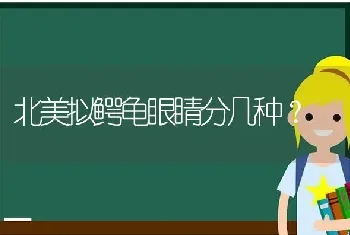 北美拟鳄龟眼睛分几种？